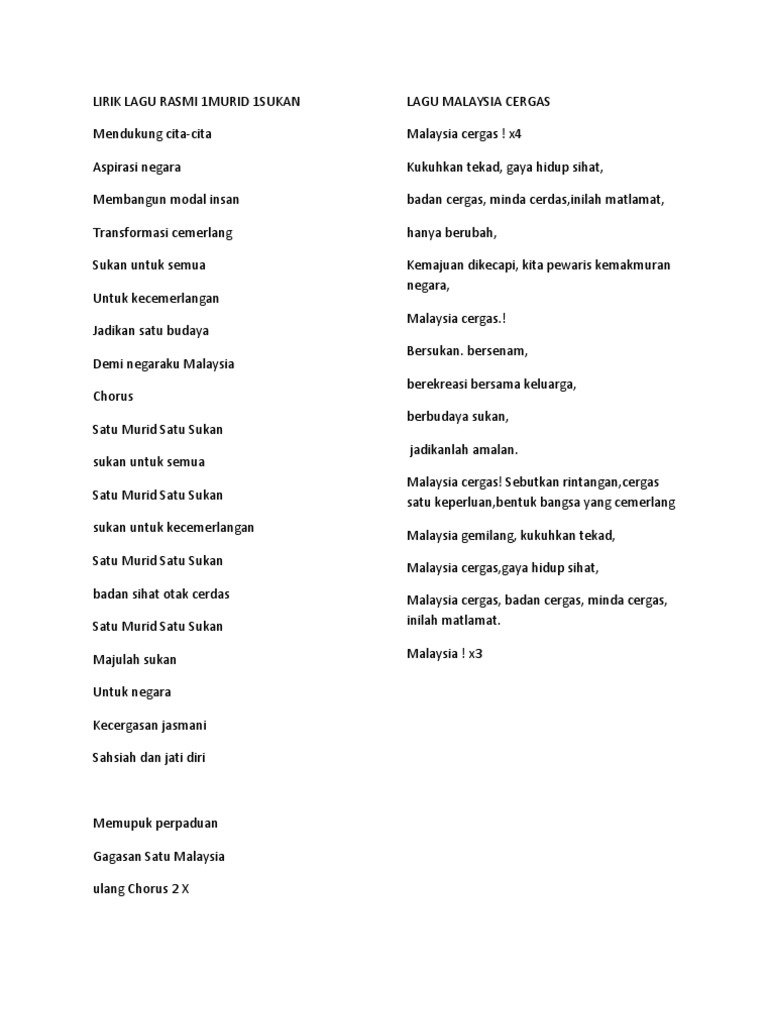 LIRIK LAGU RASMI 1MURID 1SUKAN

Mendukung cita-cita

Aspirasi negara

Membangun modal insan

Transformasi cemerlang

Sukan untuk semua

Untuk kecemerlangan

Jadikan satu budaya

Demi negaraku Malaysia

Chorus

Satu Murid Satu Sukan

sukan untuk semua

Satu Murid Satu Sukan

sukan untuk kecemerlangan

Satu Murid Satu Sukan

badan sihat otak cerdas

Satu Murid Satu Sukan

Majulah sukan

Untuk negara

Kecergasan jasmani

Sahsiah dan jati diri

Memupuk perpaduan

Gagasan Satu Malaysia

ulang Chorus 2 X

LAGU MALAYSIA CERGAS

Malaysia cergas ! x4

Kukuhkan tekad, gaya hidup sihat,

badan cergas, minda cerdas,inilah matlamat,

hanya berubah,

Kemajuan dikecapi, kita pewaris kemakmuran negara,

Malaysia cergas.!

Bersukan. bersenam,

berekreasi bersama keluarga,

berbudaya sukan,

jadikanlah amalan.

Malaysia cergas! Sebutkan rintangan,cergas satu keperluan,bentuk bangsa yang cemerlang

Malaysia gemilang, kukuhkan tekad,

Malaysia cergas,gaya hidup sihat,

Malaysia cergas, badan cergas, minda cergas, inilah matlamat.

Malaysia ! x3